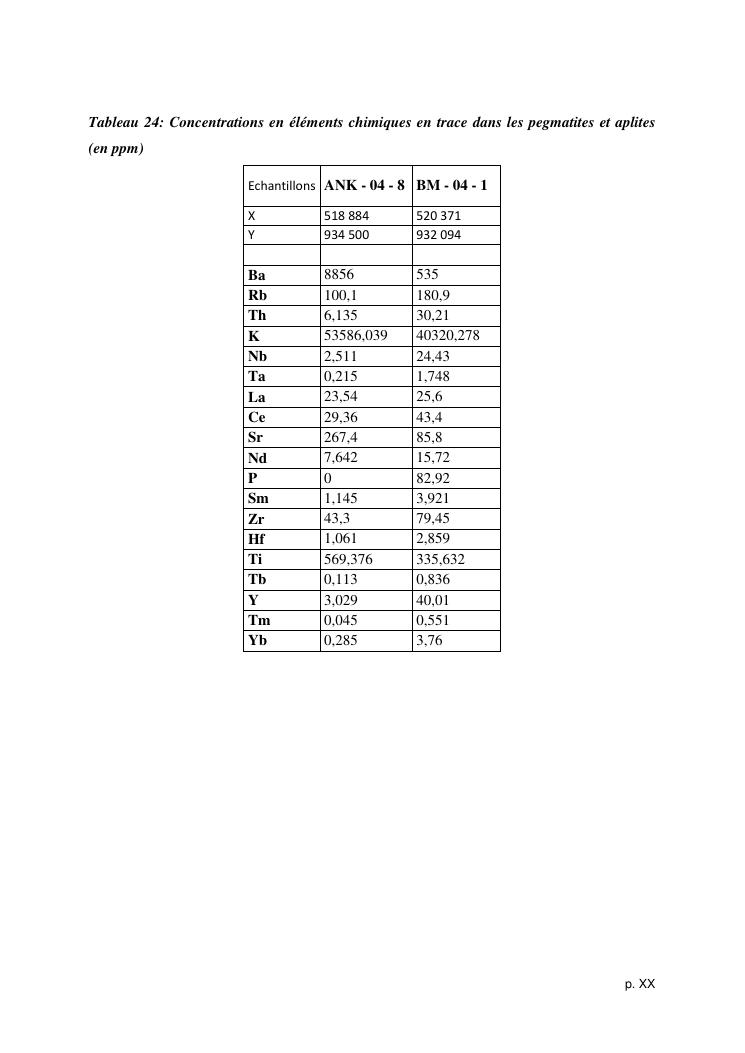 Tableau 24: Concentrations en éléments chimiques en trace dans les pegmatites et aplites (en ppm)

| Echantillons | ANK - 04 - 8 | BM - 04 - 1 |
|---|---|---|
| X | 518 884 | 520 371 |
| Y | 934 500 | 932 094 |
| | | |
| Ba | 8856 | 535 |
| Rb | 100,1 | 180,9 |
| Th | 6,135 | 30,21 |
| K | 53586,039 | 40320,278 |
| Nb | 2,511 | 24,43 |
| Ta | 0,215 | 1,748 |
| La | 23,54 | 25,6 |
| Ce | 29,36 | 43,4 |
| Sr | 267,4 | 85,8 |
| Nd | 7,642 | 15,72 |
| P | 0 | 82,92 |
| Sm | 1,145 | 3,921 |
| Zr | 43,3 | 79,45 |
| Hf | 1,061 | 2,859 |
| Ti | 569,376 | 335,632 |
| Tb | 0,113 | 0,836 |
| Y | 3,029 | 40,01 |
| Tm | 0,045 | 0,551 |
| Yb | 0,285 | 3,76 |

p. XX